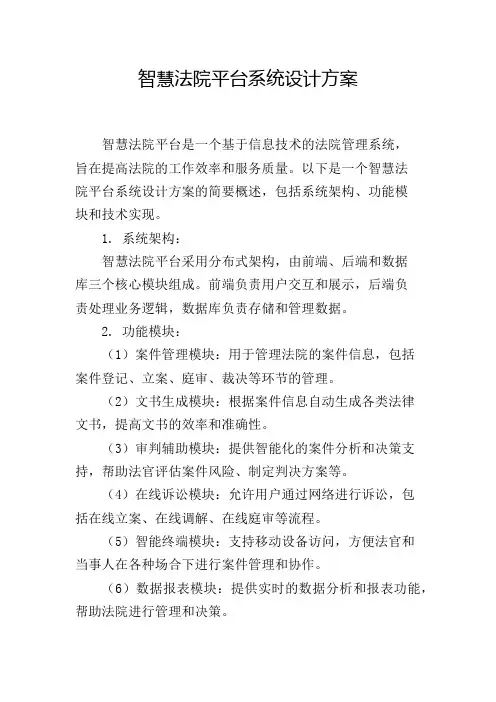 智慧法院平台系统设计方案

智慧法院平台是一个基于信息技术的法院管理系统，旨在提高法院的工作效率和服务质量。以下是一个智慧法院平台系统设计方案的简要概述，包括系统架构、功能模块和技术实现。

1. 系统架构：

智慧法院平台采用分布式架构，由前端、后端和数据库三个核心模块组成。前端负责用户交互和展示，后端负责处理业务逻辑，数据库负责存储和管理数据。

2. 功能模块：

（1）案件管理模块：用于管理法院的案件信息，包括案件登记、立案、庭审、裁决等环节的管理。

（2）文书生成模块：根据案件信息自动生成各类法律文书，提高文书的效率和准确性。

（3）审判辅助模块：提供智能化的案件分析和决策支持，帮助法官评估案件风险、制定判决方案等。

（4）在线诉讼模块：允许用户通过网络进行诉讼，包括在线立案、在线调解、在线庭审等流程。

（5）智能终端模块：支持移动设备访问，方便法官和当事人在各种场合下进行案件管理和协作。

（6）数据报表模块：提供实时的数据分析和报表功能，帮助法院进行管理和决策。